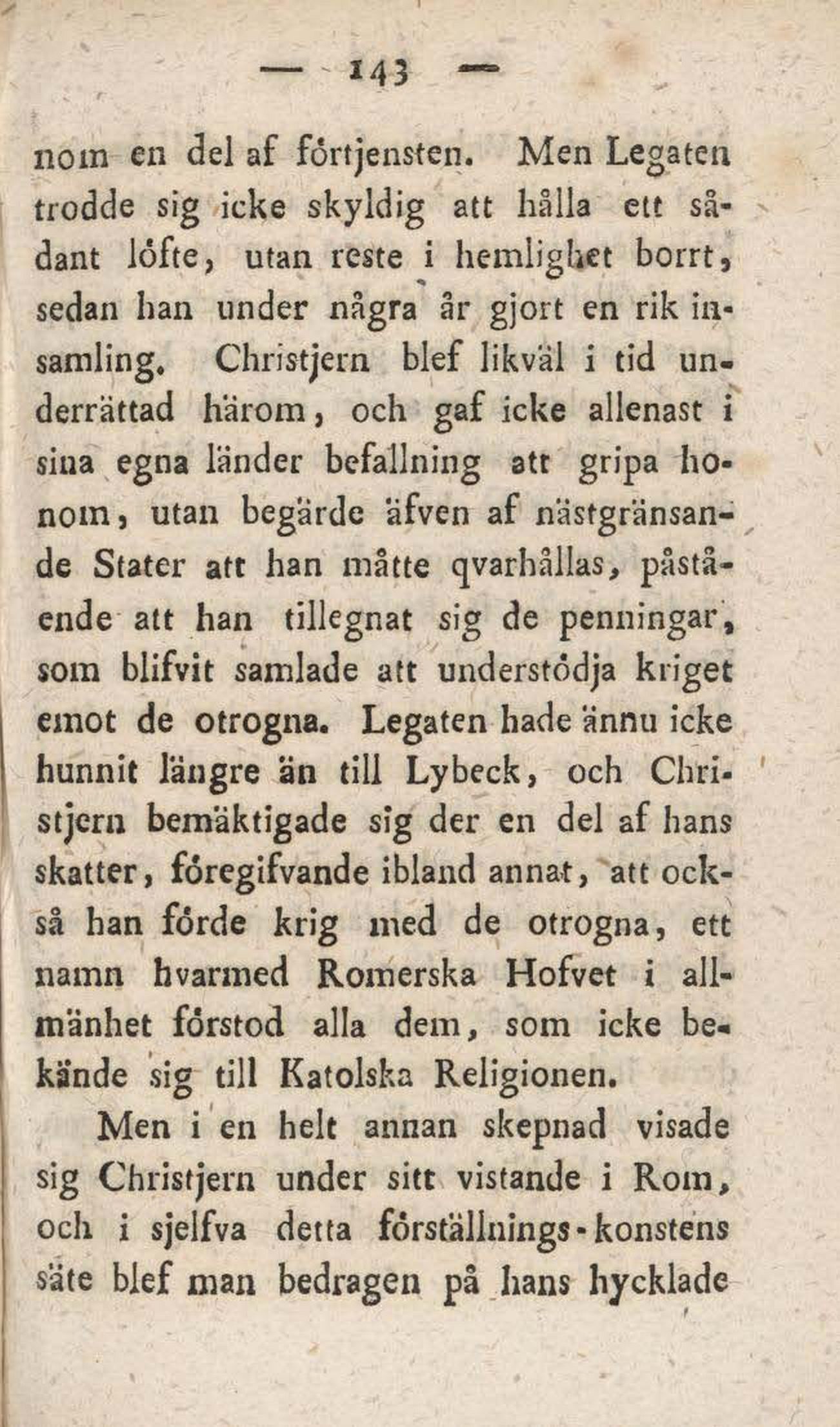 — 143 —

nom en del af förtjensten. Men Legaten trodde sig icke skyldig att hålla ett sådant löfte, utan reste i hemlighet borrt, sedan han under några år gjort en rik insamling. Christjern blef likväl i tid underrättad härom, och gaf icke allenast i sina egna länder befallning att gripa honom, utan begärde äfven af nästgränsande Stater att han måtte qvarhållas, påstående att han tillegnat sig de penningar, som blifvit samlade att understödja kriget emot de otrogna. Legaten hade ännu icke hunnit längre än till Lybeck, och Christjern bemäktigade sig der en del af hans skatter, föregifvande ibland annat, att också han förde krig med de otrogna, ett namn hvarmed Romerska Hofvet i allmänhet förstod alla dem, som icke bekände sig till Katolska Religionen.

Men i en helt annan skepnad visade sig Christjern under sitt vistande i Rom, och i sjelfva detta förställnings-konstens säte blef man bedragen på hans hycklade